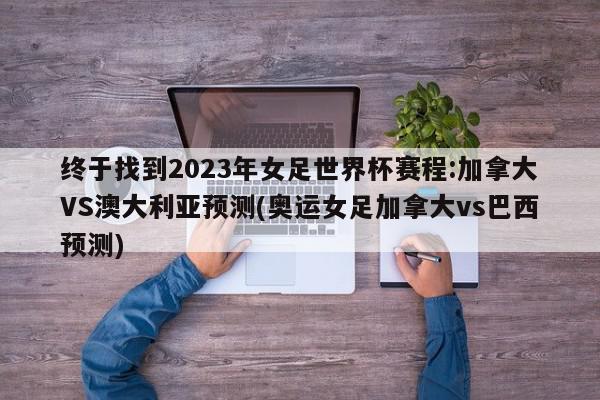 终于找到2023年女足世界杯赛程:加拿大VS澳大利亚预测(奥运女足加拿大vs巴西预测)